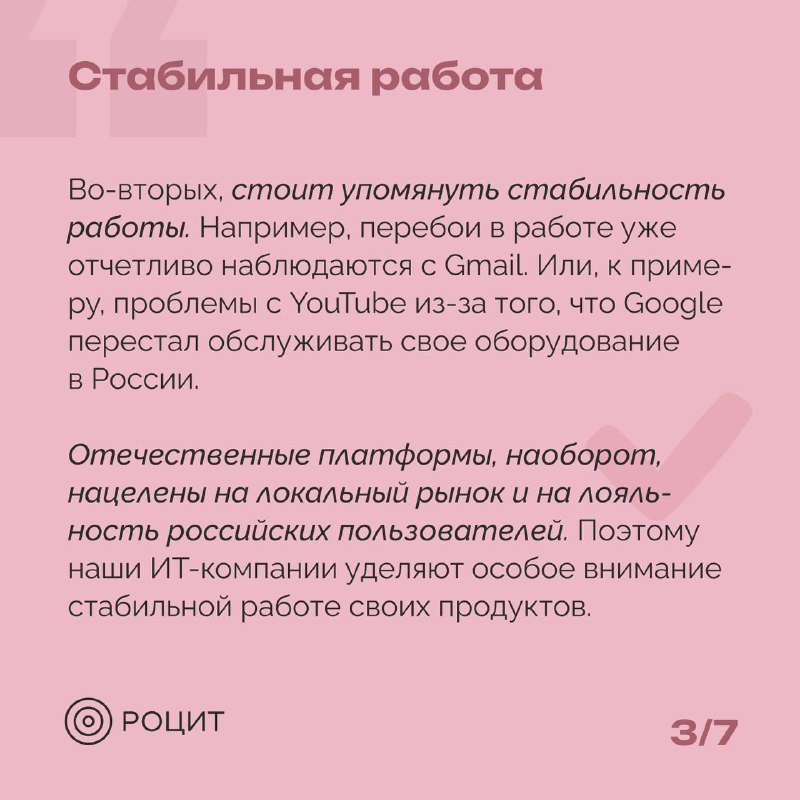 Стабильная работа

Во-вторых, стоит упомянуть стабильность работы. Например, перебои в работе уже отчетливо наблюдаются с Gmail. Или, к примеру, проблемы с YouTube из-за того, что Google перестал обслуживать свое оборудование в России.

Отечественные платформы, наоборот, нацелены на локальный рынок и на лояльность российских пользователей. Поэтому наши ИТ-компании уделяют особое внимание стабильной работе своих продуктов.

РОЦИТ

3/7